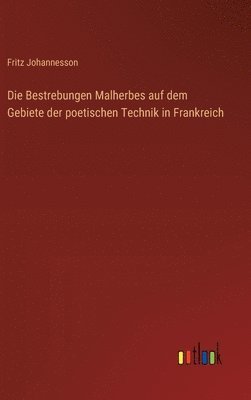 Fritz Johannesson

Die Bestrebungen Malherbes auf dem Gebiete der poetischen Technik in Frankreich

outlook